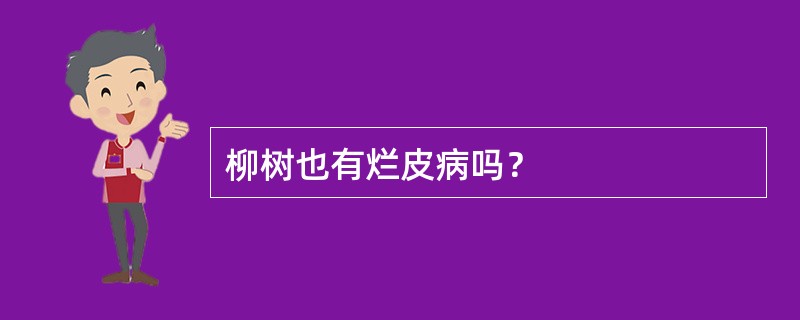 柳树也有烂皮病吗？